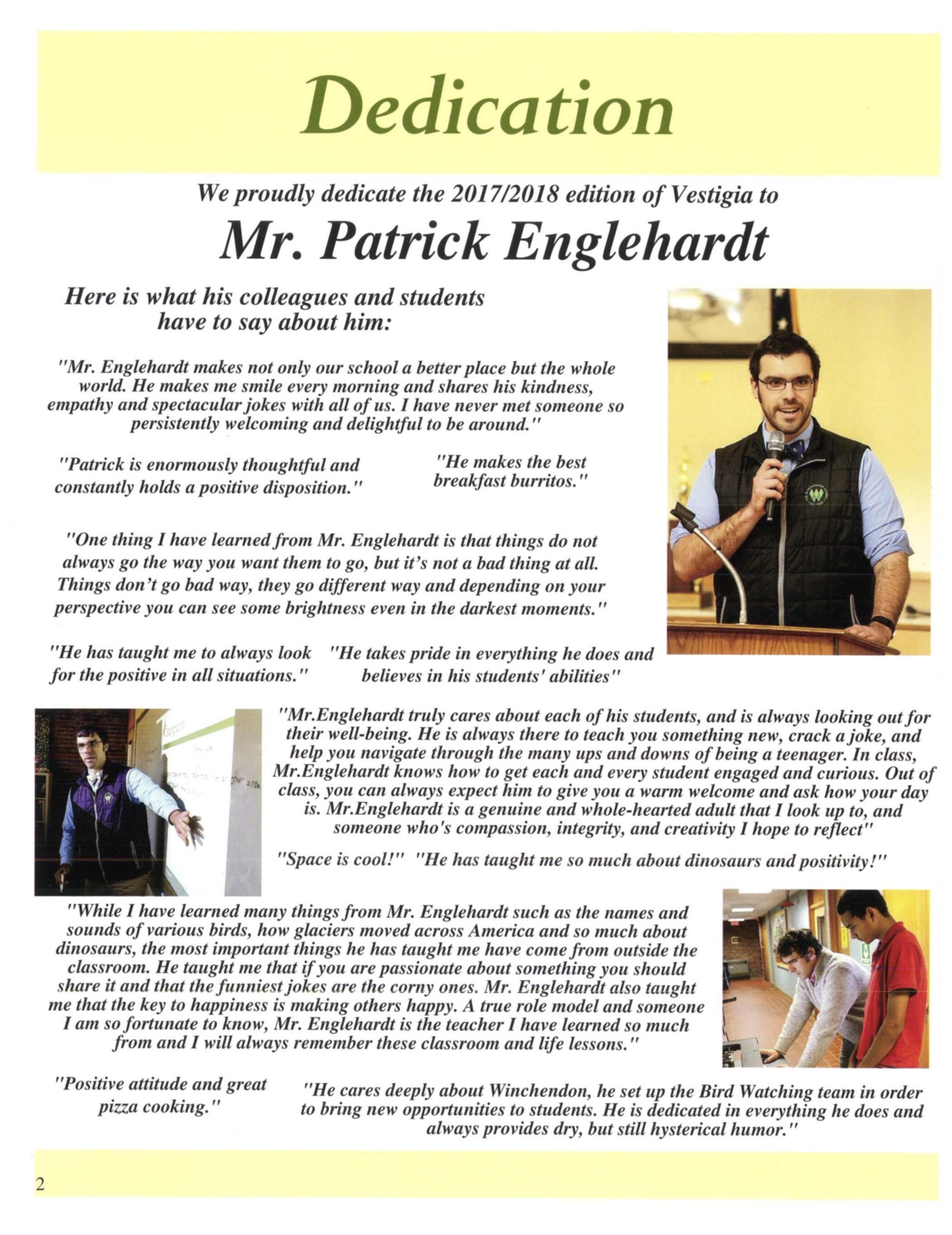 Dedication

We proudly dedicate the 2017/2018 edition of Vestigia to

Mr. Patrick Englehardt

Here is what his colleagues and students have to say about him:

"Mr. Englehardt makes not only our school a better place but the whole world. He makes me smile every morning and shares his kindness, empathy and spectacular jokes with all of us. I have never met someone so persistently welcoming and delightful to be around."

"Patrick is enormously thoughtful and constantly holds a positive disposition."

"He makes the best breakfast burritos."

"One thing I have learned from Mr. Englehardt is that things do not always go the way you want them to go, but it's not a bad thing at all. Things don't go bad way, they go different way and depending on your perspective you can see some brightness even in the darkest moments."

"He has taught me to always look for the positive in all situations."

"He takes pride in everything he does and believes in his students' abilities"

"Mr.Englehardt truly cares about each of his students, and is always looking out for their well-being. He is always there to teach you something new, crack a joke, and help you navigate through the many ups and downs of being a teenager. In class, Mr.Englehardt knows how to get each and every student engaged and curious. Out of class, you can always expect him to give you a warm welcome and ask how your day is. Mr.Englehardt is a genuine and whole-hearted adult that I look up to, and someone who's compassion, integrity, and creativity I hope to reflect"

"Space is cool!" "He has taught me so much about dinosaurs and positivity!"

"While I have learned many things from Mr. Englehardt such as the names and sounds of various birds, how glaciers moved across America and so much about dinosaurs, the most important things he has taught me have come from outside the classroom. He taught me that if you are passionate about something you should share it and that the funniest jokes are the corny ones. Mr. Englehardt also taught me that the key to happiness is making others happy. A true role model and someone I am so fortunate to know, Mr. Englehardt is the teacher I have learned so much from and I will always remember these classroom and life lessons."

"Positive attitude and great pizza cooking."

"He cares deeply about Winchendon, he set up the Bird Watching team in order to bring new opportunities to students. He is dedicated in everything he does and always provides dry, but still hysterical humor."

2